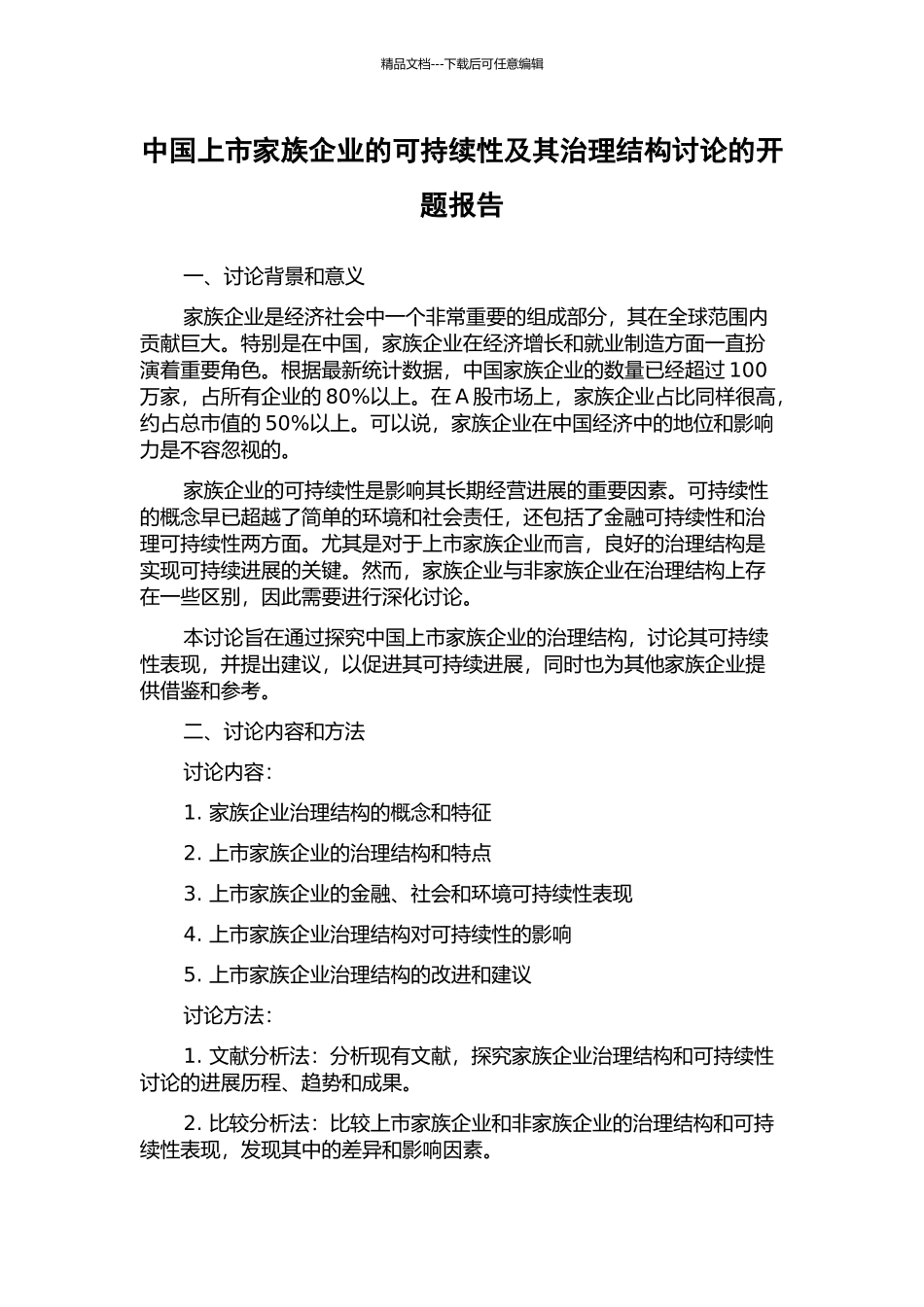 精品文档---下载后可任意编辑

中国上市家族企业的可持续性及其治理结构讨论的开题报告

一、讨论背景和意义

家族企业是经济社会中一个非常重要的组成部分，其在全球范围内贡献巨大。特别是在中国，家族企业在经济增长和就业制造方面一直扮演着重要角色。根据最新统计数据，中国家族企业的数量已经超过 100 万家，占所有企业的 80%以上。在 A 股市场上，家族企业占比同样很高，约占总市值的 50%以上。可以说，家族企业在中国经济中的地位和影响力是不容忽视的。

家族企业的可持续性是影响其长期经营进展的重要因素。可持续性的概念早已超越了简单的环境和社会责任，还包括了金融可持续性和治理可持续性两方面。尤其是对于上市家族企业而言，良好的治理结构是实现可持续进展的关键。然而，家族企业与非家族企业在治理结构上存在一些区别，因此需要进行深化讨论。

本讨论旨在通过探究中国上市家族企业的治理结构，讨论其可持续性表现，并提出建议，以促进其可持续进展，同时也为其他家族企业提供借鉴和参考。

二、讨论内容和方法

讨论内容：

1. 家族企业治理结构的概念和特征

2. 上市家族企业的治理结构和特点

3. 上市家族企业的金融、社会和环境可持续性表现

4. 上市家族企业治理结构对可持续性的影响

5. 上市家族企业治理结构的改进和建议

讨论方法：

1. 文献分析法：分析现有文献，探究家族企业治理结构和可持续性讨论的进展历程、趋势和成果。

2. 比较分析法：比较上市家族企业和非家族企业的治理结构和可持续性表现，发现其中的差异和影响因素。